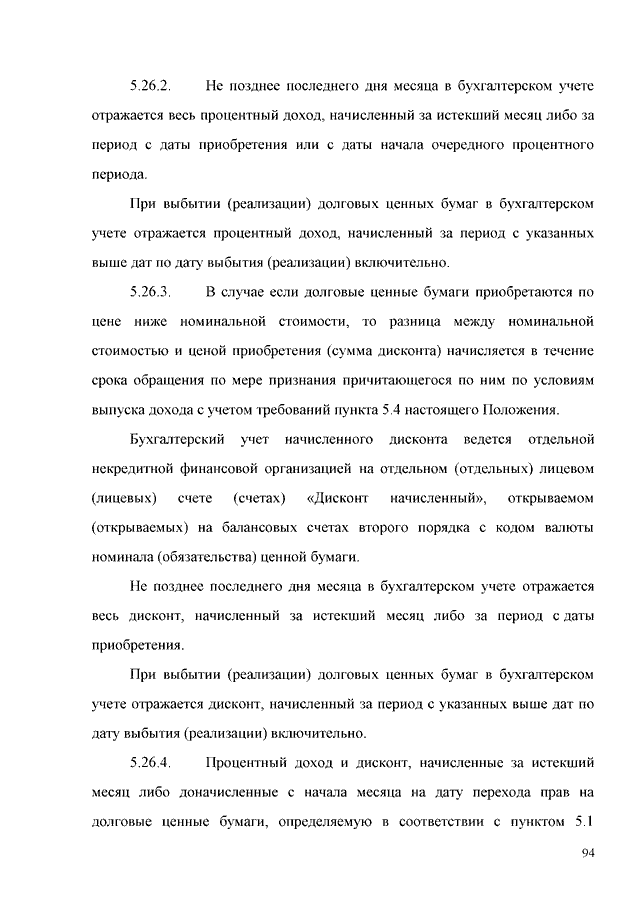 5.26.2. Не позднее последнего дня месяца в бухгалтерском учете отражается весь процентный доход, начисленный за истекший месяц либо за период с даты приобретения или с даты начала очередного процентного периода.

При выбытии (реализации) долговых ценных бумаг в бухгалтерском учете отражается процентный доход, начисленный за период с указанных выше дат по дату выбытия (реализации) включительно.

5.26.3. В случае если долговые ценные бумаги приобретаются по цене ниже номинальной стоимости, то разница между номинальной стоимостью и ценой приобретения (сумма дисконта) начисляется в течение срока обращения по мере признания причитающегося по ним по условиям выпуска дохода с учетом требований пункта 5.4 настоящего Положения.

Бухгалтерский учет начисленного дисконта ведется отдельной некредитной финансовой организацией на отдельном (отдельных) лицевом (лицевых) счете (счетах) «Дисконт начисленный», открываемом (открываемых) на балансовых счетах второго порядка с кодом валюты номинала (обязательства) ценной бумаги.

Не позднее последнего дня месяца в бухгалтерском учете отражается весь дисконт, начисленный за истекший месяц либо за период с даты приобретения.

При выбытии (реализации) долговых ценных бумаг в бухгалтерском учете отражается дисконт, начисленный за период с указанных выше дат по дату выбытия (реализации) включительно.

5.26.4. Процентный доход и дисконт, начисленные за истекший месяц либо доначисленные с начала месяца на дату перехода прав на долговые ценные бумаги, определяемую в соответствии с пунктом 5.1

94